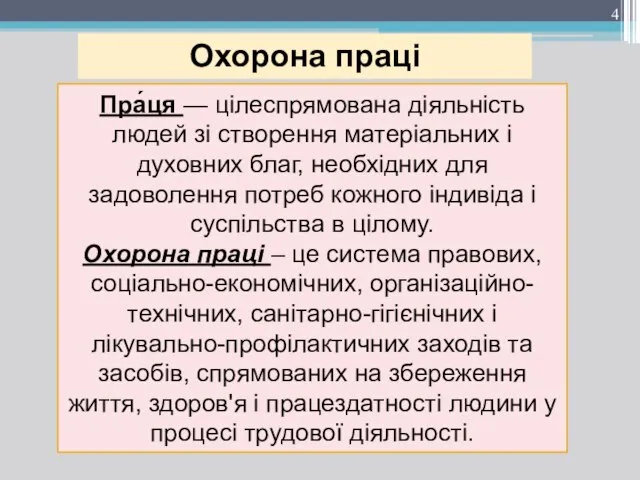 4

Охорона праці

Пра́ця — цілеспрямована діяльність людей зі створення матеріальних і духовних благ, необхідних для задоволення потреб кожного індивіда і суспільства в цілому.
Охорона праці – це система правових, соціально-економічних, організаційно-технічних, санітарно-гігієнічних і лікувально-профілактичних заходів та засобів, спрямованих на збереження життя, здоров'я і працездатності людини у процесі трудової діяльності.